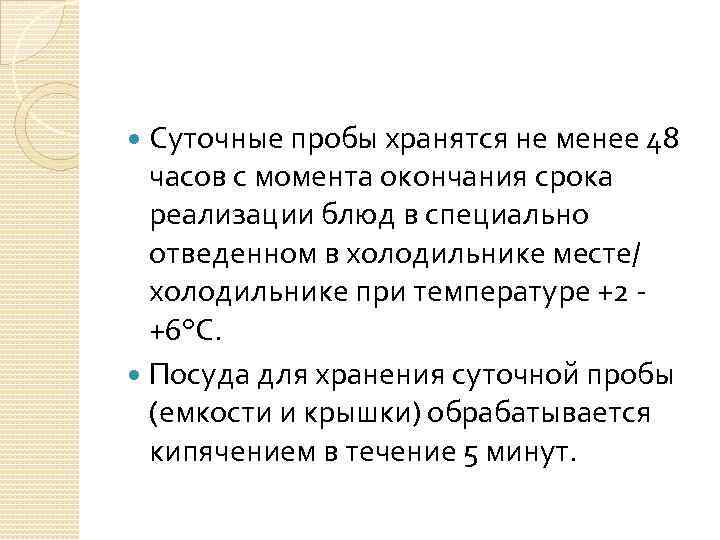 • Суточные пробы хранятся не менее 48 часов с момента окончания срока реализации блюд в специально отведенном в холодильнике месте/ холодильнике при температуре +2 - +6°С.

• Посуда для хранения суточной пробы (емкости и крышки) обрабатывается кипячением в течение 5 минут.